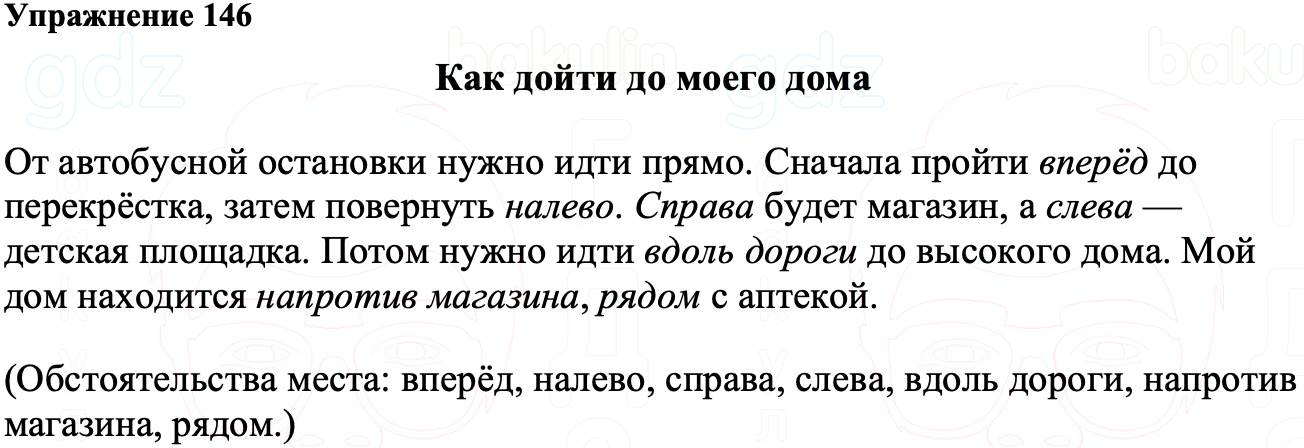 Упражнение 146

Как дойти до моего дома

От автобусной остановки нужно идти прямо. Сначала пройти вперёд до перекрёстка, затем повернуть налево. Справа будет магазин, а слева — детская площадка. Потом нужно идти вдоль дороги до высокого дома. Мой дом находится напротив магазина, рядом с аптекой.

(Обстоятельства места: вперёд, налево, справа, слева, вдоль дороги, напротив магазина, рядом.)